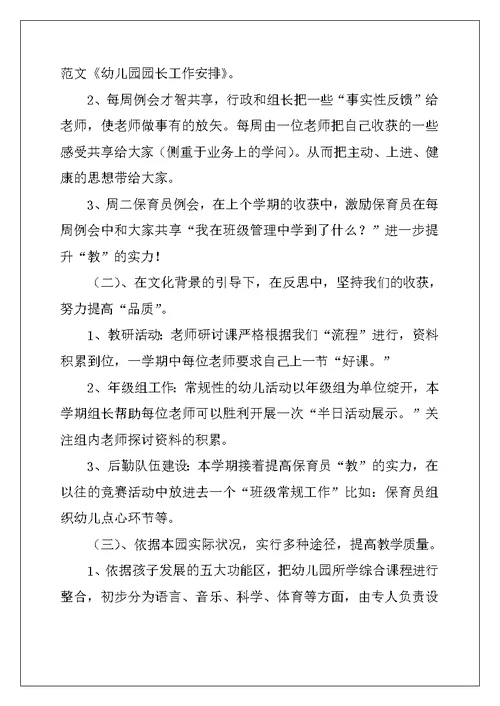 范文《幼儿园园长工作安排》。

2、每周例会才智共享，行政和组长把一些“事实性反馈”给老师，使老师做事有的放矢。每周由一位老师把自己收获的一些感受共享给大家（侧重于业务上的学问）。从而把主动、上进、健康的思想带给大家。

3、周二保育员例会，在上个学期的收获中，激励保育员在每周例会中和大家共享“我在班级管理中学到了什么？”进一步提升“教”的实力！

（二）、在文化背景的引导下，在反思中，坚持我们的收获，努力提高“品质”。

1、教研活动：老师研讨课严格根据我们“流程”进行，资料积累到位，一学期中每位老师要求自己上一节“好课。”

2、年级组工作：常规性的幼儿活动以年级组为单位绽开，本学期组长帮助每位老师可以胜利开展一次“半日活动展示。”关注组内老师探讨资料的积累。

3、后勤队伍建设：本学期接着提高保育员“教”的实力，在以往的竞赛活动中放进去一个“班级常规工作”比如：保育员组织幼儿点心环节等。

（三）、依据本园实际状况，实行多种途径，提高教学质量。

1、依据孩子发展的五大功能区，把幼儿园所学综合课程进行整合，初步分为语言、音乐、科学、体育等方面，由专人负责设